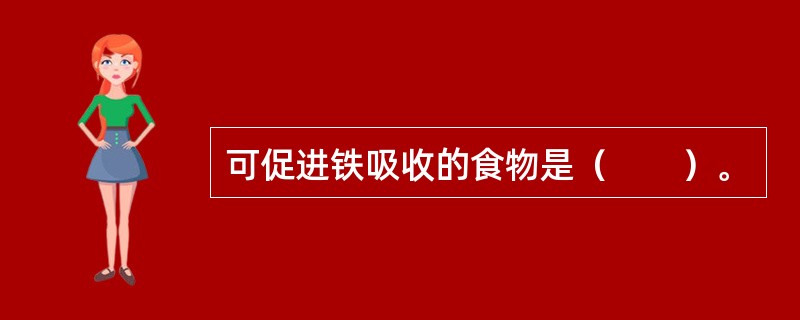 可促进铁吸收的食物是（　　）。